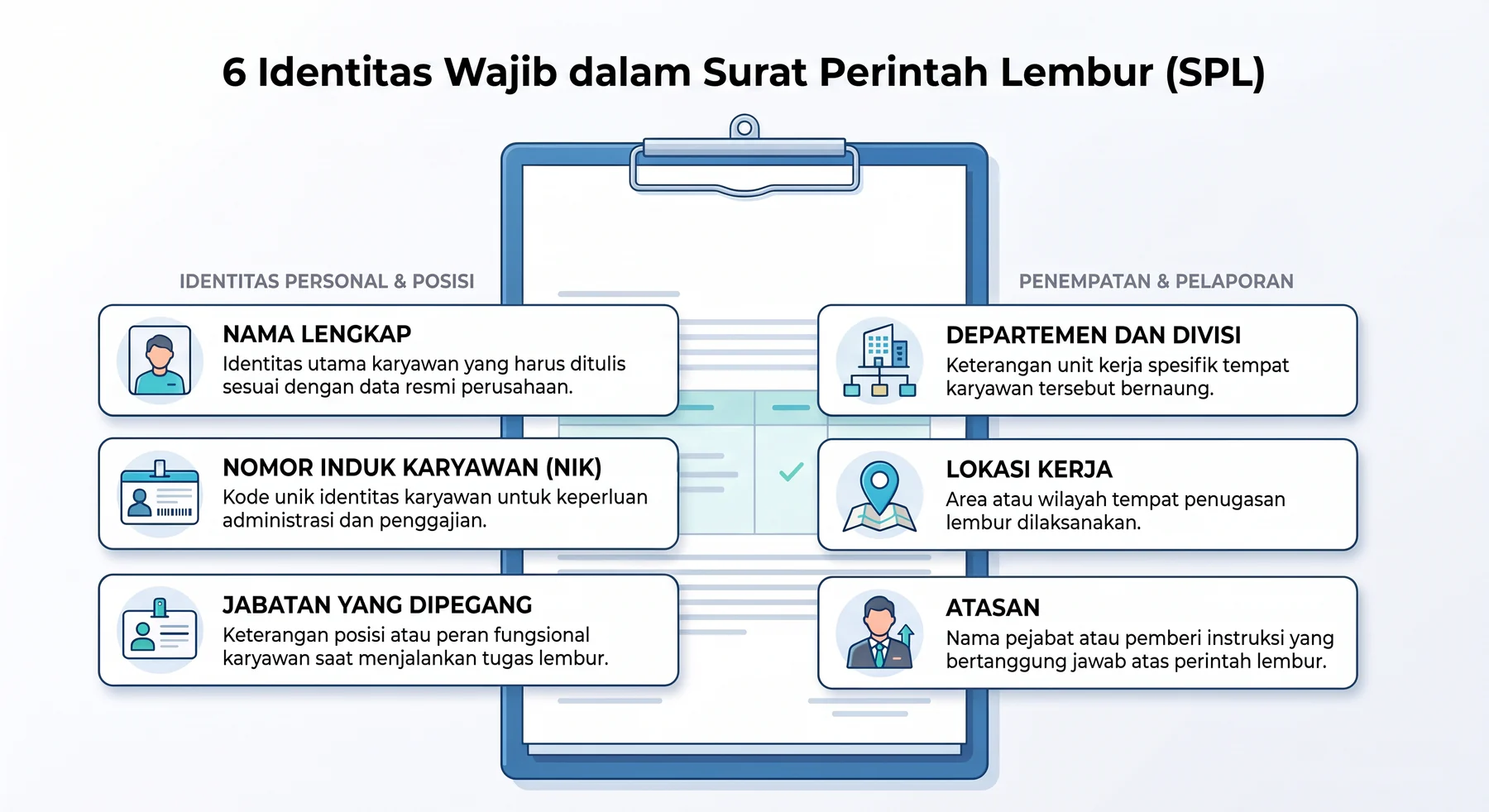 6 Identitas Wajib dalam Surat Perintah Lembur (SPL)

IDENTITAS PERSONAL & POSISI

NAMA LENGKAP
Identitas utama karyawan yang harus ditulis sesuai dengan data resmi perusahaan.

NOMOR INDUK KARYAWAN (NIK)
Kode unik identitas karyawan untuk keperluan administrasi dan penggajian.

JABATAN YANG DIPEGANG
Keterangan posisi atau peran fungsional karyawan saat menjalankan tugas lembur.

PENEMPATAN & PELAPORAN

DEPARTEMEN DAN DIVISI
Keterangan unit kerja spesifik tempat karyawan tersebut bernaung.

LOKASI KERJA
Area atau wilayah tempat penugasan lembur dilaksanakan.

ATASAN
Nama pejabat atau pemberi instruksi yang bertanggung jawab atas perintah lembur.